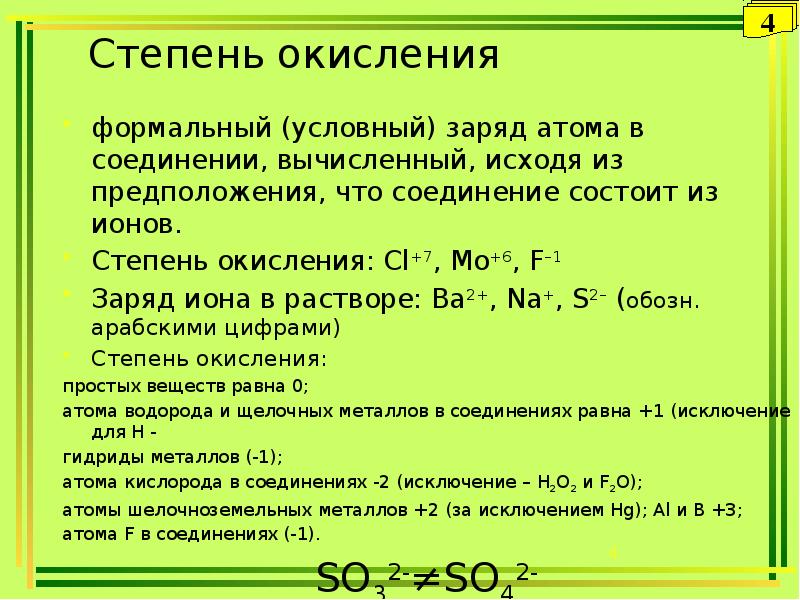 4

Степень окисления

формальный (условный) заряд атома в соединении, вычисленный, исходя из предположения, что соединение состоит из ионов.

Степень окисления: $Cl^{+7}$, $Mo^{+6}$, $F^{-1}$

Заряд иона в растворе: $Ba^{2+}$, $Na^{+}$, $S^{2-}$ (обозн. арабскими цифрами)

Степень окисления:

простых веществ равна 0;

атома водорода и щелочных металлов в соединениях равна +1 (исключение для H -

гидриды металлов (-1);

атома кислорода в соединениях -2 (исключение – $H_2O_2$ и $F_2O$);

атомы шелочноземельных металлов +2 (за исключением Hg); Al и B +3;

атома F в соединениях (-1).

$SO_3^{2-} \neq SO_4^{2-}$